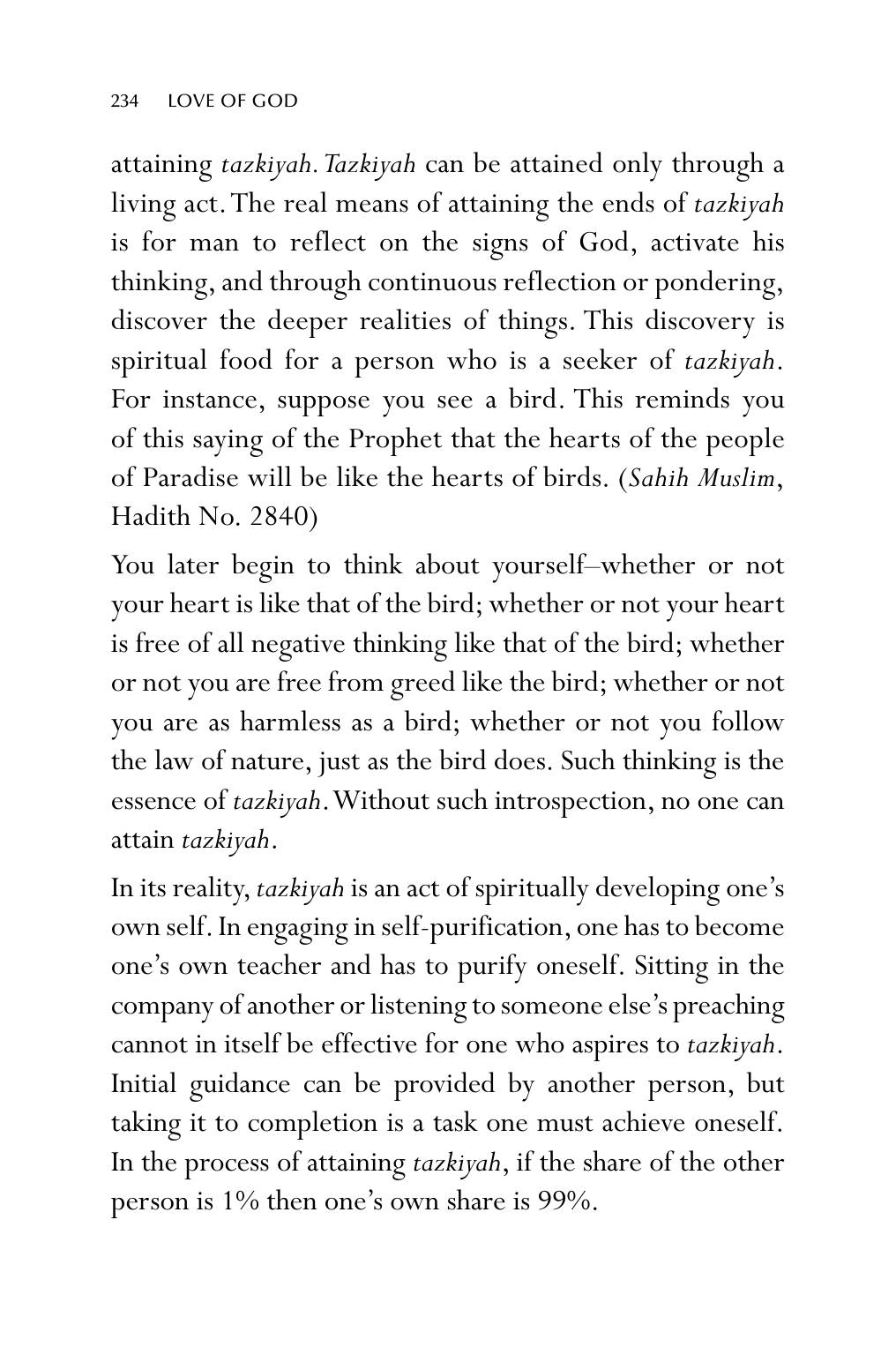 234 LOVE OF GOD

attaining tazkiyah. Tazkiyah can be attained only through a living act. The real means of attaining the ends of tazkiyah is for man to reflect on the signs of God, activate his thinking, and through continuous reflection or pondering, discover the deeper realities of things. This discovery is spiritual food for a person who is a seeker of tazkiyah. For instance, suppose you see a bird. This reminds you of this saying of the Prophet that the hearts of the people of Paradise will be like the hearts of birds. (Sahih Muslim, Hadith No. 2840)

You later begin to think about yourself–whether or not your heart is like that of the bird; whether or not your heart is free of all negative thinking like that of the bird; whether or not you are free from greed like the bird; whether or not you are as harmless as a bird; whether or not you follow the law of nature, just as the bird does. Such thinking is the essence of tazkiyah. Without such introspection, no one can attain tazkiyah.

In its reality, tazkiyah is an act of spiritually developing one's own self. In engaging in self-purification, one has to become one's own teacher and has to purify oneself. Sitting in the company of another or listening to someone else's preaching cannot in itself be effective for one who aspires to tazkiyah. Initial guidance can be provided by another person, but taking it to completion is a task one must achieve oneself. In the process of attaining tazkiyah, if the share of the other person is 1% then one's own share is 99%.